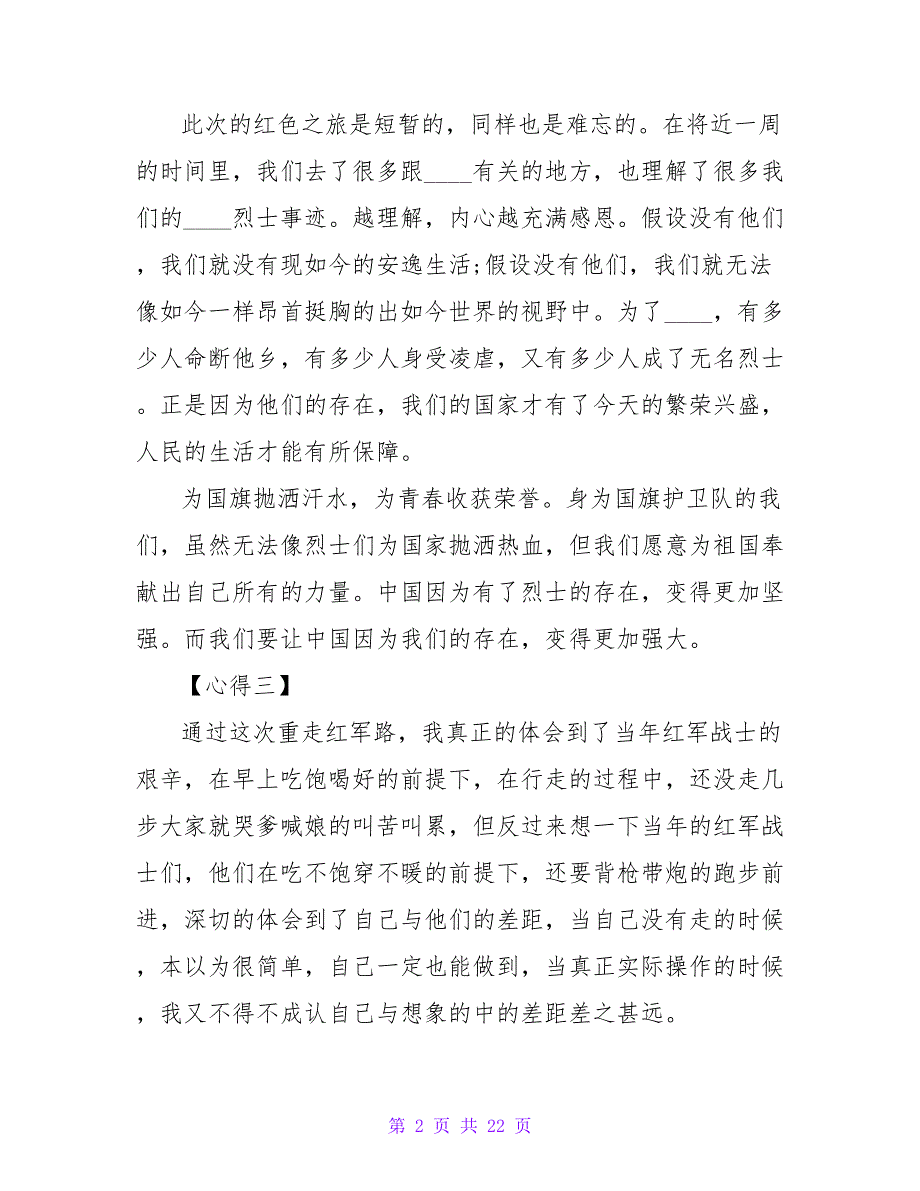 此次的红色之旅是短暂的，同样也是难忘的。在将近一周的时间里，我们去了很多跟____有关的地方，也理解了很多我们的____烈士事迹。越理解，内心越充满感恩。假设没有他们，我们就没有现如今的安逸生活;假设没有他们，我们就无法像如今一样昂首挺胸的出如今世界的视野中。为了____，有多少人命断他乡，有多少人身受凌虐，又有多少人成了无名烈士。正是因为他们的存在，我们的国家才有了今天的繁荣兴盛，人民的生活才能有所保障。

为国旗抛洒汗水，为青春收获荣誉。身为国旗护卫队的我们，虽然无法像烈士们为国家抛洒热血，但我们愿意为祖国奉献出自己所有的力量。中国因为有了烈士的存在，变得更加坚强。而我们要让中国因为我们的存在，变得更加强大。

【心得三】

通过这次重走红军路，我真正的体会到了当年红军战士的艰辛，在早上吃饱喝好的前提下，在行走的过程中，还没走几步大家就哭爹喊娘的叫苦叫累，但反过来想一下当年的红军战士们，他们在吃不饱穿不暖的前提下，还要背枪带炮的跑步前进，深切的体会到了自己与他们的差距，当自己没有走的时候，本以为很简单，自己一定也能做到，当真正实际操作的时候，我又不得不成认自己与想象的中的差距差之甚远。

第 2 页 共 22 页